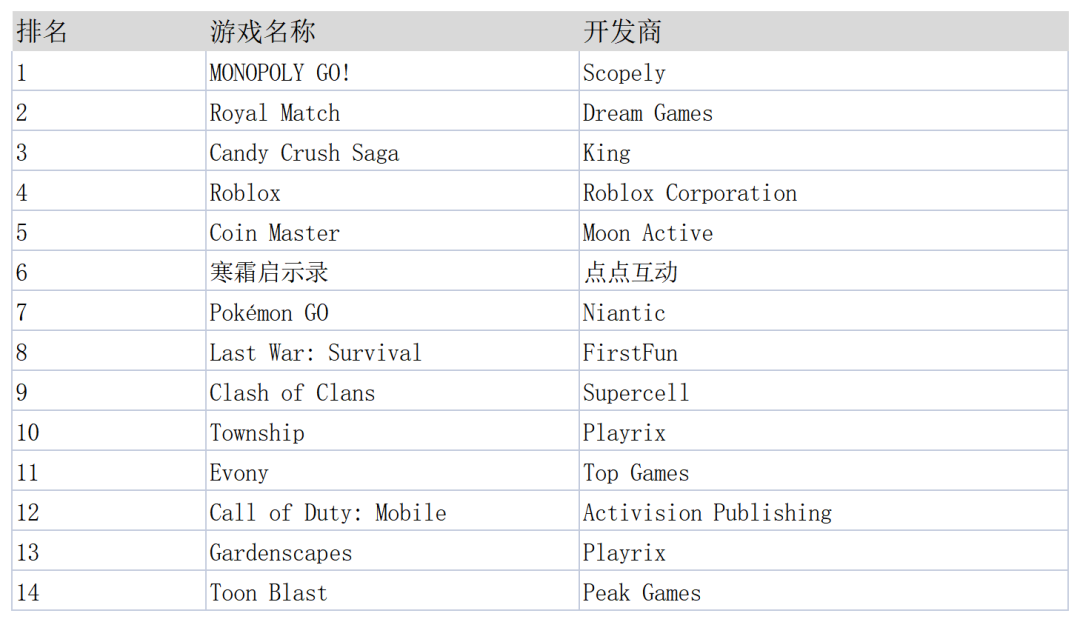 | 排名 | 游戏名称 | 开发商 |
|---|---|---|
| 1 | MONOPOLY GO! | Scopely |
| 2 | Royal Match | Dream Games |
| 3 | Candy Crush Saga | King |
| 4 | Roblox | Roblox Corporation |
| 5 | Coin Master | Moon Active |
| 6 | 寒霜启示录 | 点点互动 |
| 7 | Pokémon GO | Niantic |
| 8 | Last War: Survival | FirstFun |
| 9 | Clash of Clans | Supercell |
| 10 | Township | Playrix |
| 11 | Evony | Top Games |
| 12 | Call of Duty: Mobile | Activision Publishing |
| 13 | Gardenscapes | Playrix |
| 14 | Toon Blast | Peak Games |